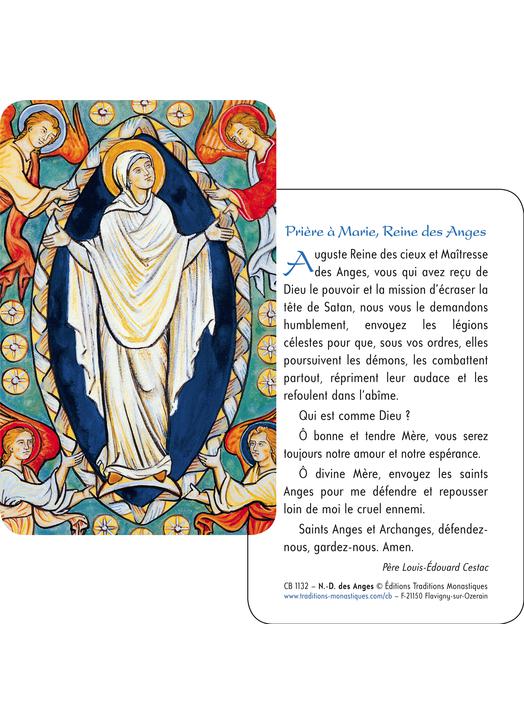 Prière à Marie, Reine des Anges

Auguste Reine des cieux et Maîtresse des Anges, vous qui avez reçu de Dieu le pouvoir et la mission d'écraser la tête de Satan, nous vous le demandons humblement, envoyez les légions célestes pour que, sous vos ordres, elles poursuivent les démons, les combattent partout, répriment leur audace et les refoulent dans l'abîme.

Qui est comme Dieu ?

Ô bonne et tendre Mère, vous serez toujours notre amour et notre espérance.

Ô divine Mère, envoyez les saints Anges pour me défendre et repousser loin de moi le cruel ennemi.

Saints Anges et Archanges, défendez-nous, gardez-nous. Amen.

Père Louis-Édouard Cestac

CB 1132 – N.-D. des Anges © Éditions Traditions Monastiques
www.traditions-monastiques.com/cb – F-21150 Flavigny-sur-Ozerain